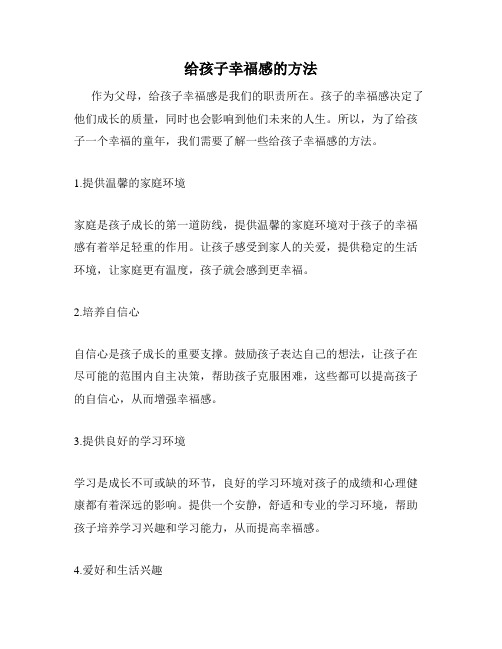 给孩子幸福感的方法

作为父母，给孩子幸福感是我们的职责所在。孩子的幸福感决定了他们成长的质量，同时也会影响到他们未来的人生。所以，为了给孩子一个幸福的童年，我们需要了解一些给孩子幸福感的方法。

1.提供温馨的家庭环境

家庭是孩子成长的第一道防线，提供温馨的家庭环境对于孩子的幸福感有着举足轻重的作用。让孩子感受到家人的关爱，提供稳定的生活环境，让家庭更有温度，孩子就会感到更幸福。

2.培养自信心

自信心是孩子成长的重要支撑。鼓励孩子表达自己的想法，让孩子在尽可能的范围内自主决策，帮助孩子克服困难，这些都可以提高孩子的自信心，从而增强幸福感。

3.提供良好的学习环境

学习是成长不可或缺的环节，良好的学习环境对孩子的成绩和心理健康都有着深远的影响。提供一个安静，舒适和专业的学习环境，帮助孩子培养学习兴趣和学习能力，从而提高幸福感。

4.爱好和生活兴趣